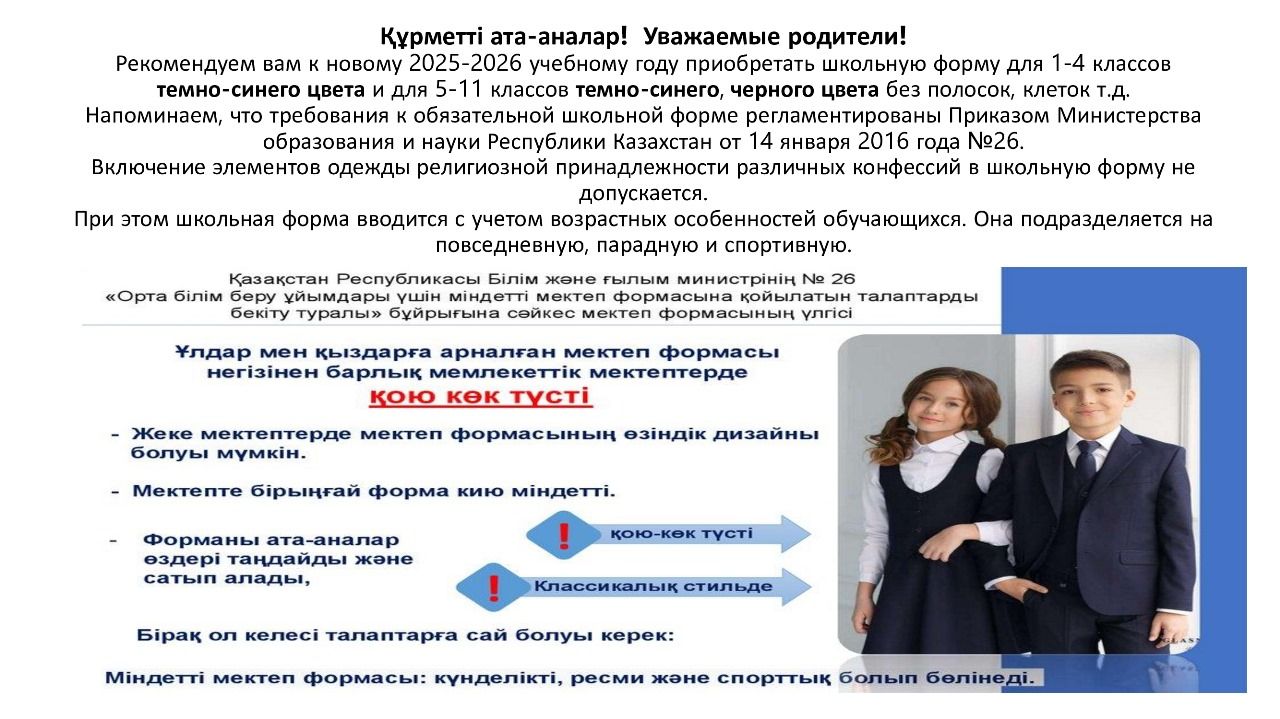 Құрметті ата-аналар! Уважаемые родители!
Рекомендуем вам к новому 2025-2026 учебному году приобретать школьную форму для 1-4 классов темно-синего цвета и для 5-11 классов темно-синего, черного цвета без полосок, клеток т.д.
Напоминаем, что требования к обязательной школьной форме регламентированы Приказом Министерства образования и науки Республики Казахстан от 14 января 2016 года №26.
Включение элементов одежды религиозной принадлежности различных конфессий в школьную форму не допускается.
При этом школьная форма вводится с учетом возрастных особенностей обучающихся. Она подразделяется на повседневную, парадную и спортивную.

Қазақстан Республикасы Білім және ғылым министрінің № 26 «Орта білім беру ұйымдары үшін міндетті мектеп формасына қойылатын талаптарды бекіту туралы» бұйрығына сәйкес мектеп формасының үлгісі

Ұлдар мен қыздарға арналған мектеп формасы негізінен барлық мемлекеттік мектептерде
қою көк түсті

- Жеке мектептерде мектеп формасының өзіндік дизайны болуы мүмкін.

- Мектепте бірыңғай форма кию міндетті.

- Форманы ата-аналар өздері таңдайды және сатып алады,

! қою-көк түсті

! Классикалық стильде

Бірақ ол келесі талаптарға сай болуы керек:

Міндетті мектеп формасы: күнделікті, ресми және спорттық болып бөлінеді.